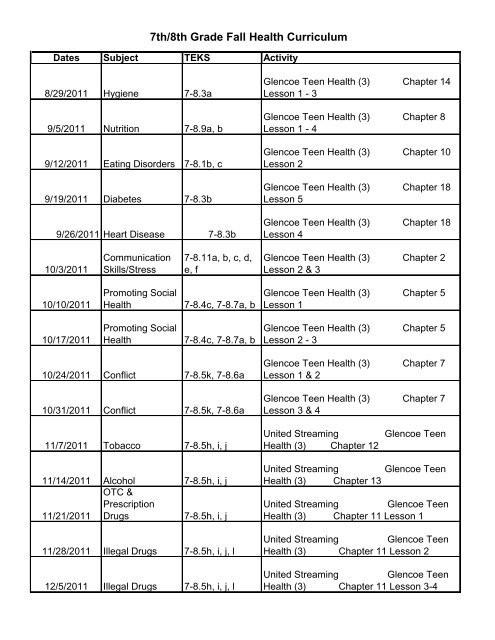 7th/8th Grade Fall Health Curriculum

| Dates | Subject | TEKS | Activity |
|---|---|---|---|
| 8/29/2011 | Hygiene | 7-8.3a | Glencoe Teen Health (3) Chapter 14 Lesson 1 - 3 |
| 9/5/2011 | Nutrition | 7-8.9a, b | Glencoe Teen Health (3) Chapter 8 Lesson 1 - 4 |
| 9/12/2011 | Eating Disorders | 7-8.1b, c | Glencoe Teen Health (3) Chapter 10 Lesson 2 |
| 9/19/2011 | Diabetes | 7-8.3b | Glencoe Teen Health (3) Chapter 18 Lesson 5 |
| 9/26/2011 | Heart Disease | 7-8.3b | Glencoe Teen Health (3) Chapter 18 Lesson 4 |
| 10/3/2011 | Communication Skills/Stress | 7-8.11a, b, c, d, e, f | Glencoe Teen Health (3) Chapter 2 Lesson 2 & 3 |
| 10/10/2011 | Promoting Social Health | 7-8.4c, 7-8.7a, b | Glencoe Teen Health (3) Chapter 5 Lesson 1 |
| 10/17/2011 | Promoting Social Health | 7-8.4c, 7-8.7a, b | Glencoe Teen Health (3) Chapter 5 Lesson 2 - 3 |
| 10/24/2011 | Conflict | 7-8.5k, 7-8.6a | Glencoe Teen Health (3) Chapter 7 Lesson 1 & 2 |
| 10/31/2011 | Conflict | 7-8.5k, 7-8.6a | Glencoe Teen Health (3) Chapter 7 Lesson 3 & 4 |
| 11/7/2011 | Tobacco | 7-8.5h, i, j | United Streaming Glencoe Teen Health (3) Chapter 12 |
| 11/14/2011 | Alcohol | 7-8.5h, i, j | United Streaming Glencoe Teen Health (3) Chapter 13 |
| 11/21/2011 | OTC & Prescription Drugs | 7-8.5h, i, j | United Streaming Glencoe Teen Health (3) Chapter 11 Lesson 1 |
| 11/28/2011 | Illegal Drugs | 7-8.5h, i, j, l | United Streaming Glencoe Teen Health (3) Chapter 11 Lesson 2 |
| 12/5/2011 | Illegal Drugs | 7-8.5h, i, j, l | United Streaming Glencoe Teen Health (3) Chapter 11 Lesson 3-4 |